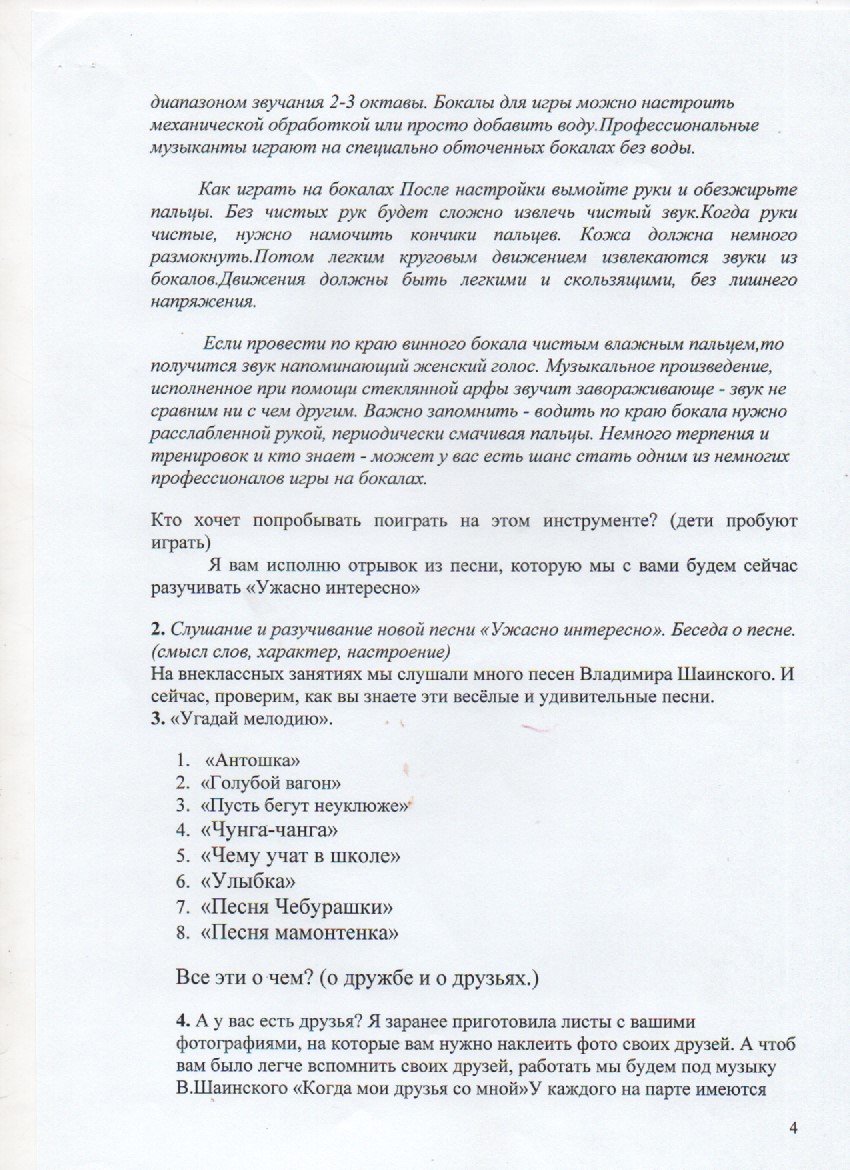 диапазоном звучания 2-3 октавы. Бокалы для игры можно настроить механической обработкой или просто добавить воду.Профессиональные музыканты играют на специально обточенных бокалах без воды.

Как играть на бокалах После настройки вымойте руки и обезжирьте пальцы. Без чистых рук будет сложно извлечь чистый звук.Когда руки чистые, нужно намочить кончики пальцев. Кожа должна немного размокнуть.Потом легким круговым движением извлекаются звуки из бокалов.Движения должны быть легкими и скользящими, без лишнего напряжения.

Если провести по краю винного бокала чистым влажным пальцем,то получится звук напоминающий женский голос. Музыкальное произведение, исполненное при помощи стеклянной арфы звучит завораживающе - звук не сравним ни с чем другим. Важно запомнить - водить по краю бокала нужно расслабленной рукой, периодически смачивая пальцы. Немного терпения и тренировок и кто знает - может у вас есть шанс стать одним из немногих профессионалов игры на бокалах.

Кто хочет попробывать поиграть на этом инструменте? (дети пробуют играть)

Я вам исполню отрывок из песни, которую мы с вами будем сейчас разучивать «Ужасно интересно»

2. Слушание и разучивание новой песни «Ужасно интересно». Беседа о песне. (смысл слов, характер, настроение)
На внеклассных занятиях мы слушали много песен Владимира Шаинского. И сейчас, проверим, как вы знаете эти весёлые и удивительные песни.
3. «Угадай мелодию».

1. «Антошка»
2. «Голубой вагон»
3. «Пусть бегут неуклюже»
4. «Чунга-чанга»
5. «Чему учат в школе»
6. «Улыбка»
7. «Песня Чебурашки»
8. «Песня мамонтенка»

Все эти о чем? (о дружбе и о друзьях.)

4. А у вас есть друзья? Я заранее приготовила листы с вашими фотографиями, на которые вам нужно наклеить фото своих друзей. А чтоб вам было легче вспомнить своих друзей, работать мы будем под музыку В.Шаинского «Когда мои друзья со мной»У каждого на парте имеются

4